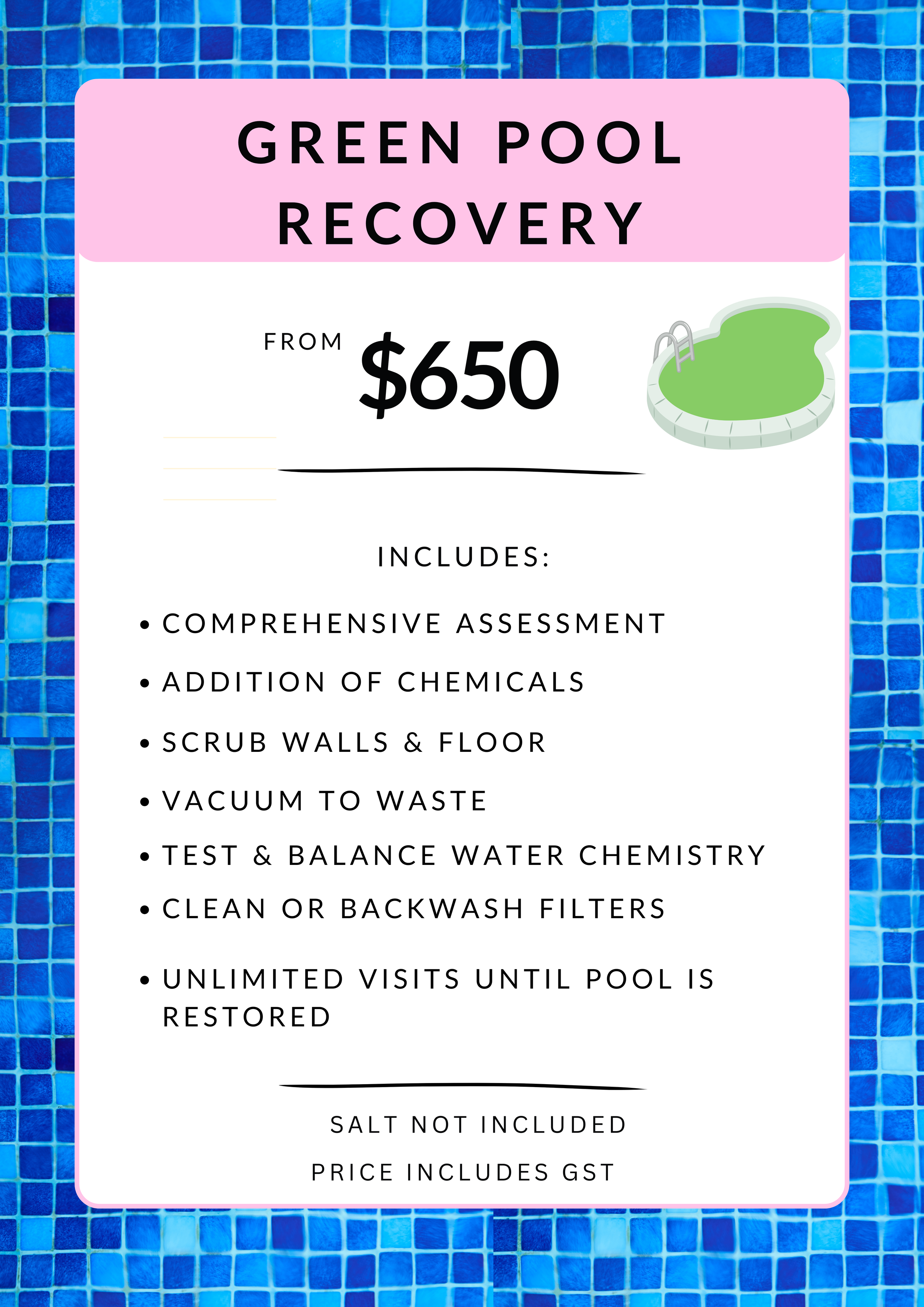 GREEN POOL RECOVERY

FROM $650

INCLUDES:

• COMPREHENSIVE ASSESSMENT
• ADDITION OF CHEMICALS
• SCRUB WALLS & FLOOR
• VACUUM TO WASTE
• TEST & BALANCE WATER CHEMISTRY
• CLEAN OR BACKWASH FILTERS
• UNLIMITED VISITS UNTIL POOL IS RESTORED

SALT NOT INCLUDED

PRICE INCLUDES GST